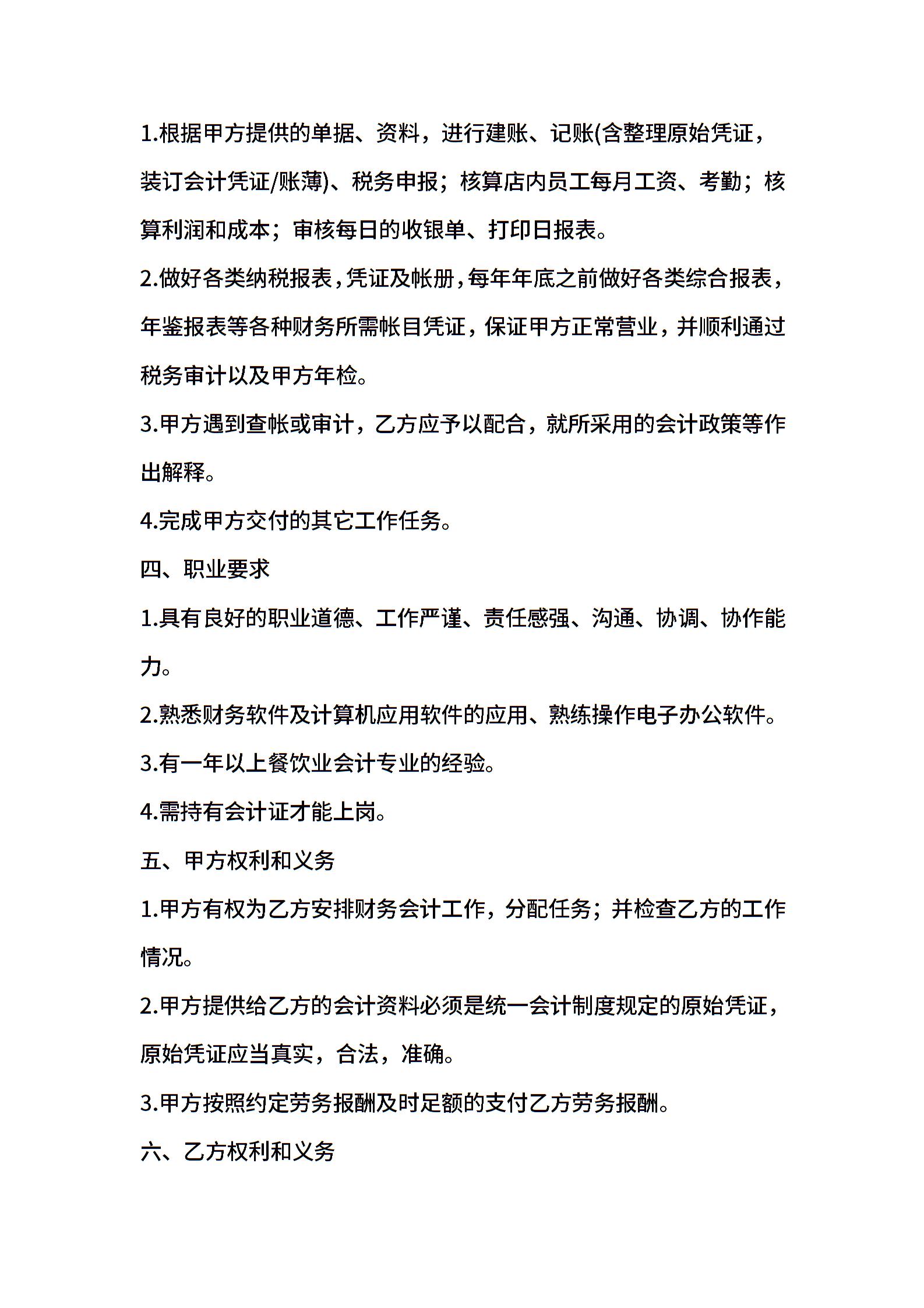 1.根据甲方提供的单据、资料，进行建账、记账(含整理原始凭证，装订会计凭证/账薄)、税务申报；核算店内员工每月工资、考勤；核算利润和成本；审核每日的收银单、打印日报表。

2.做好各类纳税报表，凭证及帐册，每年年底之前做好各类综合报表，年鉴报表等各种财务所需帐目凭证，保证甲方正常营业，并顺利通过税务审计以及甲方年检。

3.甲方遇到查帐或审计，乙方应予以配合，就所采用的会计政策等作出解释。

4.完成甲方交付的其它工作任务。

四、职业要求

1.具有良好的职业道德、工作严谨、责任感强、沟通、协调、协作能力。

2.熟悉财务软件及计算机应用软件的应用、熟练操作电子办公软件。

3.有一年以上餐饮业会计专业的经验。

4.需持有会计证才能上岗。

五、甲方权利和义务

1.甲方有权为乙方安排财务会计工作，分配任务；并检查乙方的工作情况。

2.甲方提供给乙方的会计资料必须是统一会计制度规定的原始凭证，原始凭证应当真实，合法，准确。

3.甲方按照约定劳务报酬及时足额的支付乙方劳务报酬。

六、乙方权利和义务